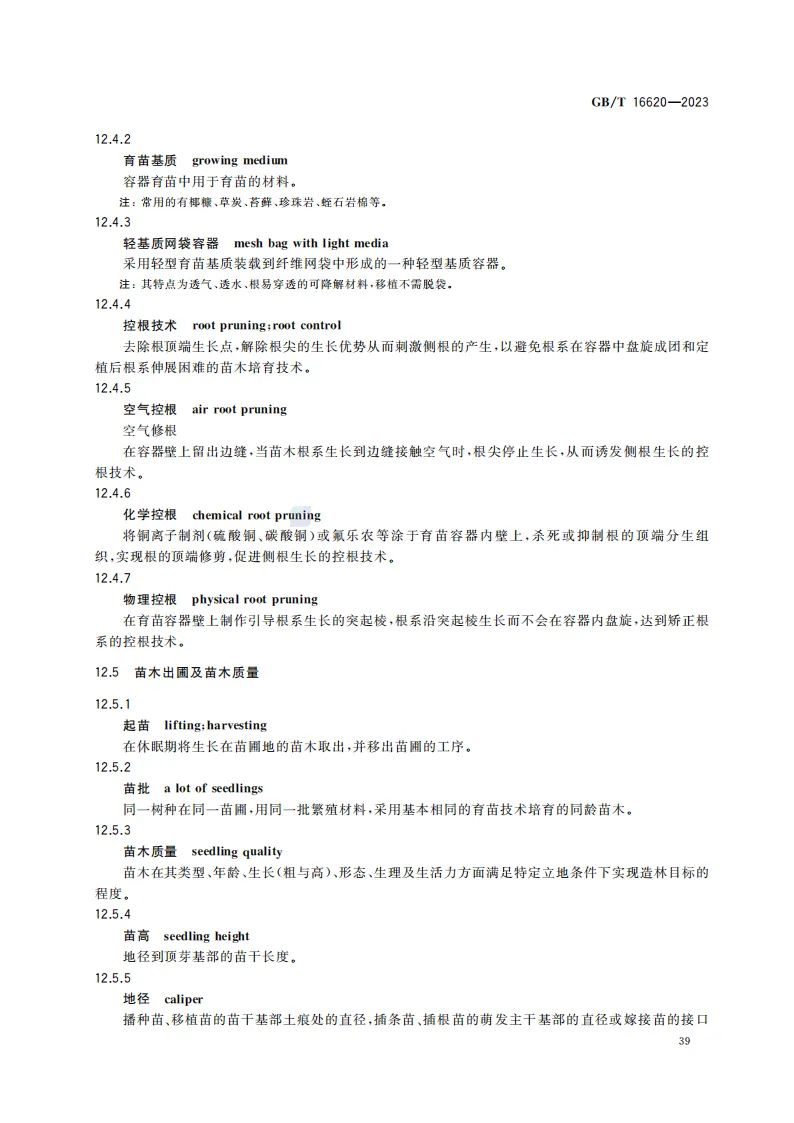 GB/T 16620—2023

12.4.2

育苗基质　growing medium

容器育苗中用于育苗的材料。

注：常用的有椰糠、草炭、苔藓、珍珠岩、蛭石岩棉等。

12.4.3

轻基质网袋容器　mesh bag with light media

采用轻型育苗基质装载到纤维网袋中形成的一种轻型基质容器。

注：其特点为透气、透水、根易穿透的可降解材料，移植不需脱袋。

12.4.4

控根技术　root pruning；root control

去除根顶端生长点，解除根尖的生长优势从而刺激侧根的产生，以避免根系在容器中盘旋成团和定植后根系伸展困难的苗木培育技术。

12.4.5

空气控根　air root pruning

空气修根

在容器壁上留出边缝，当苗木根系生长到边缝接触空气时，根尖停止生长，从而诱发侧根生长的控根技术。

12.4.6

化学控根　chemical root pruning

将铜离子制剂（硫酸铜、碳酸铜）或氟乐农等涂于育苗容器内壁上，杀死或抑制根的顶端分生组织，实现根的顶端修剪，促进侧根生长的控根技术。

12.4.7

物理控根　physical root pruning

在育苗容器壁上制作引导根系生长的突起棱，根系沿突起棱生长而不会在容器内盘旋，达到矫正根系的控根技术。

12.5　苗木出圃及苗木质量

12.5.1

起苗　lifting；harvesting

在休眠期将生长在苗圃地的苗木取出，并移出苗圃的工序。

12.5.2

苗批　a lot of seedlings

同一树种在同一苗圃，用同一批繁殖材料，采用基本相同的育苗技术培育的同龄苗木。

12.5.3

苗木质量　seedling quality

苗木在其类型、年龄、生长（粗与高）、形态、生理及生活力方面满足特定立地条件下实现造林目标的程度。

12.5.4

苗高　seedling height

地径到顶芽基部的苗干长度。

12.5.5

地径　caliper

播种苗、移植苗的苗干基部土痕处的直径，插条苗、插根苗的萌发主干基部的直径或嫁接苗的接口

39